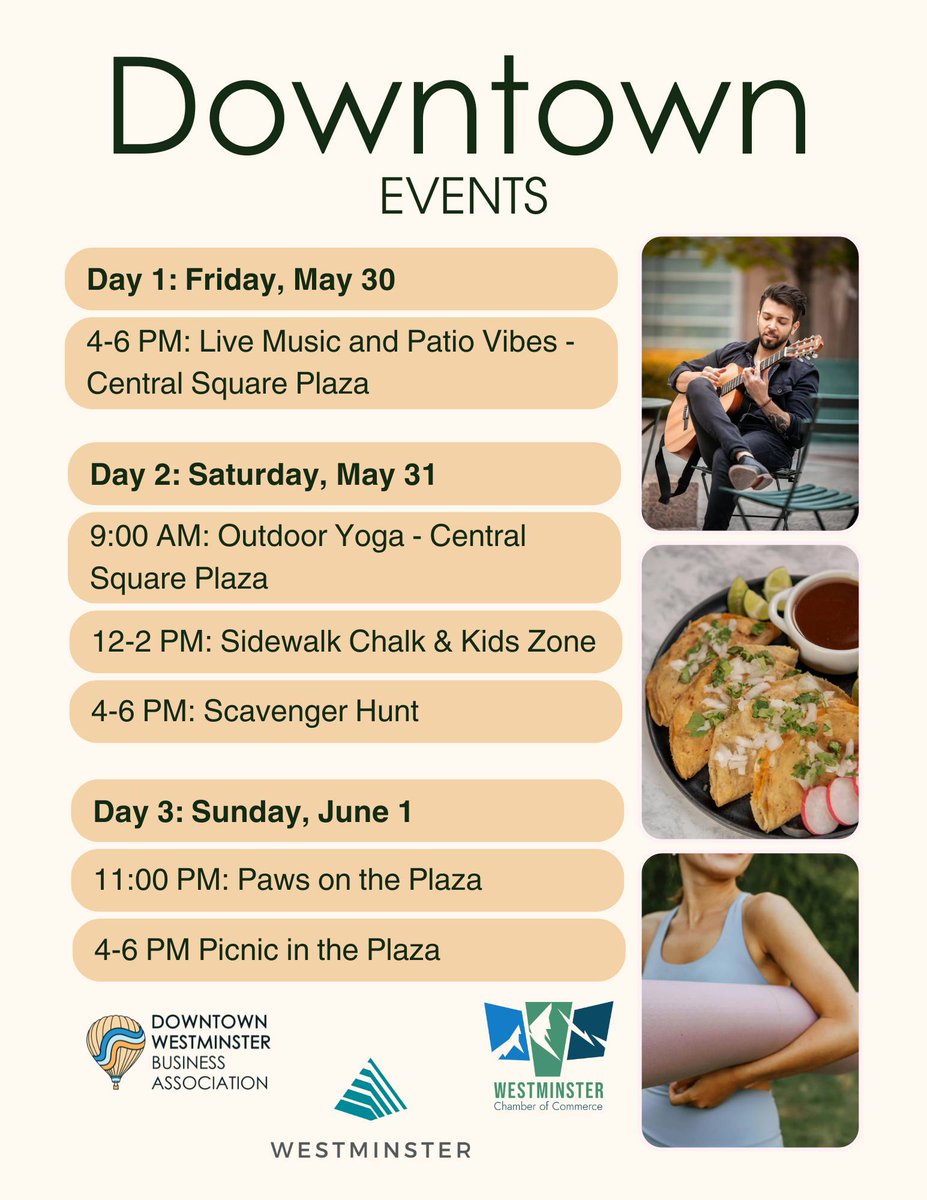 Downtown
EVENTS

Day 1: Friday, May 30

4-6 PM: Live Music and Patio Vibes - Central Square Plaza

Day 2: Saturday, May 31

9:00 AM: Outdoor Yoga - Central Square Plaza

12-2 PM: Sidewalk Chalk & Kids Zone

4-6 PM: Scavenger Hunt

Day 3: Sunday, June 1

11:00 PM: Paws on the Plaza

4-6 PM Picnic in the Plaza

DOWNTOWN WESTMINSTER BUSINESS ASSOCIATION

WESTMINSTER

WESTMINSTER Chamber of Commerce